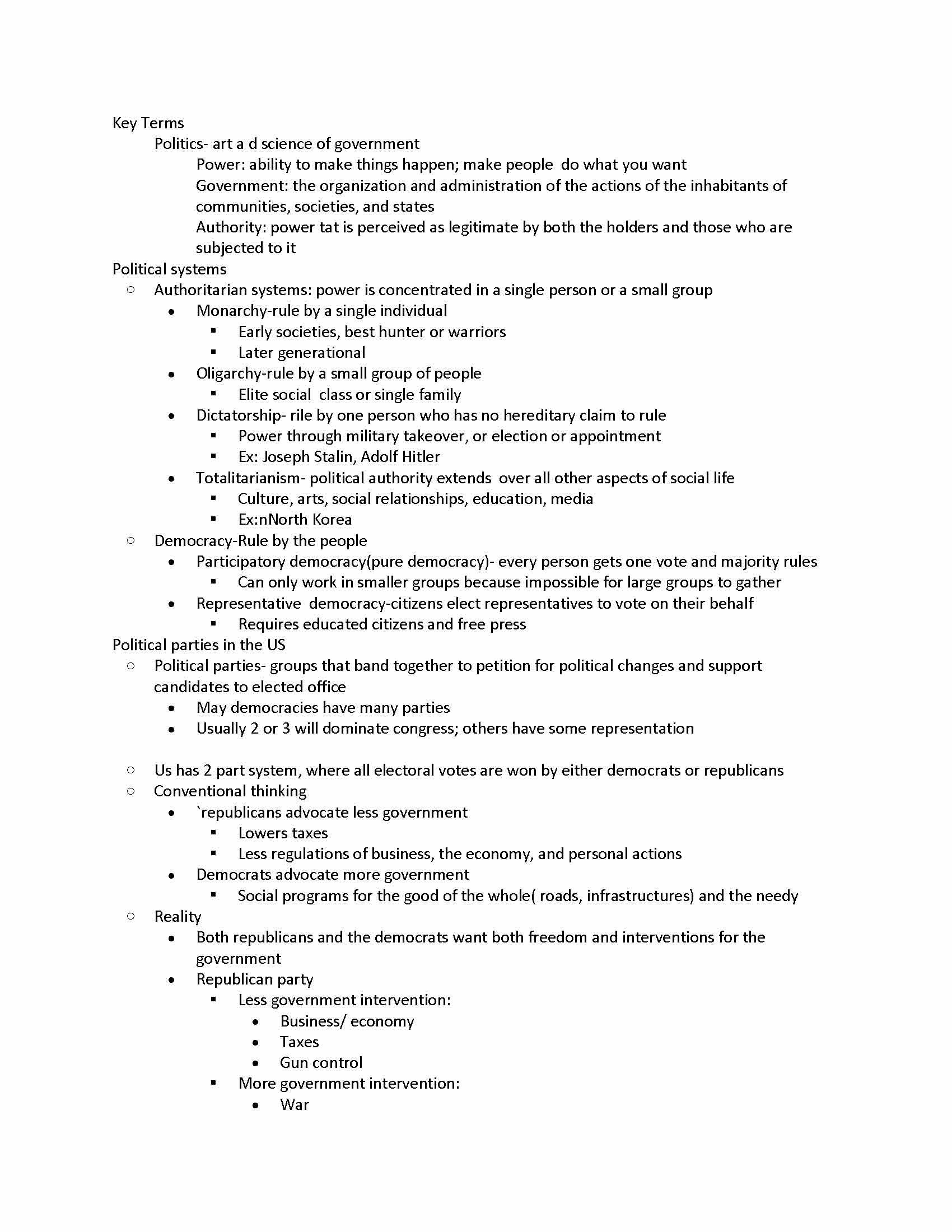 Key Terms

Politics- art a d science of government

Power: ability to make things happen; make people  do what you want

Government: the organization and administration of the actions of the inhabitants of communities, societies, and states

Authority: power tat is perceived as legitimate by both the holders and those who are subjected to it

Political systems

○ Authoritarian systems: power is concentrated in a single person or a small group
  • Monarchy-rule by a single individual
    ▪ Early societies, best hunter or warriors
    ▪ Later generational
  • Oligarchy-rule by a small group of people
    ▪ Elite social  class or single family
  • Dictatorship- rile by one person who has no hereditary claim to rule
    ▪ Power through military takeover, or election or appointment
    ▪ Ex: Joseph Stalin, Adolf Hitler
  • Totalitarianism- political authority extends  over all other aspects of social life
    ▪ Culture, arts, social relationships, education, media
    ▪ Ex:nNorth Korea
○ Democracy-Rule by the people
  • Participatory democracy(pure democracy)- every person gets one vote and majority rules
    ▪ Can only work in smaller groups because impossible for large groups to gather
  • Representative  democracy-citizens elect representatives to vote on their behalf
    ▪ Requires educated citizens and free press

Political parties in the US

○ Political parties- groups that band together to petition for political changes and support candidates to elected office
  • May democracies have many parties
  • Usually 2 or 3 will dominate congress; others have some representation

○ Us has 2 part system, where all electoral votes are won by either democrats or republicans
○ Conventional thinking
  • `republicans advocate less government
    ▪ Lowers taxes
    ▪ Less regulations of business, the economy, and personal actions
  • Democrats advocate more government
    ▪ Social programs for the good of the whole( roads, infrastructures) and the needy
○ Reality
  • Both republicans and the democrats want both freedom and interventions for the government
  • Republican party
    ▪ Less government intervention:
      • Business/ economy
      • Taxes
      • Gun control
    ▪ More government intervention:
      • War